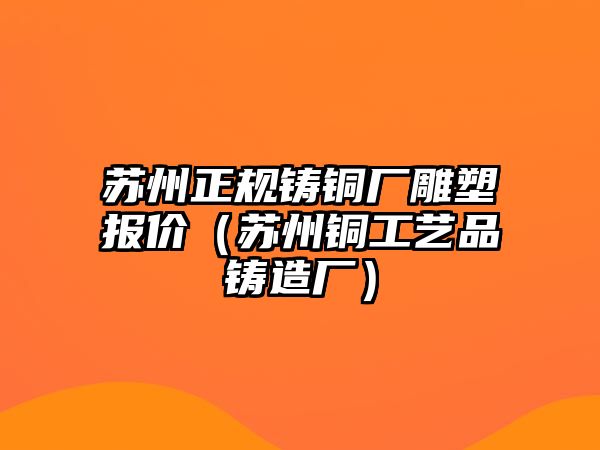 苏州正规铸铜厂雕塑报价（苏州铜工艺品铸造厂）